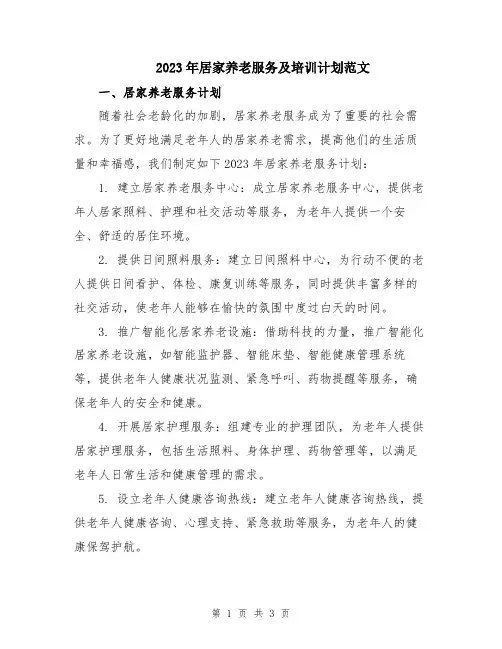 2023年居家养老服务及培训计划范文

一、居家养老服务计划

随着社会老龄化的加剧，居家养老服务成为了重要的社会需求。为了更好地满足老年人的居家养老需求，提高他们的生活质量和幸福感，我们制定如下2023年居家养老服务计划：

1. 建立居家养老服务中心：成立居家养老服务中心，提供老年人居家照料、护理和社交活动等服务，为老年人提供一个安全、舒适的居住环境。

2. 提供日间照料服务：建立日间照料中心，为行动不便的老人提供日间看护、体检、康复训练等服务，同时提供丰富多样的社交活动，使老年人能够在愉快的氛围中度过白天的时间。

3. 推广智能化居家养老设施：借助科技的力量，推广智能化居家养老设施，如智能监护器、智能床垫、智能健康管理系统等，提供老年人健康状况监测、紧急呼叫、药物提醒等服务，确保老年人的安全和健康。

4. 开展居家护理服务：组建专业的护理团队，为老年人提供居家护理服务，包括生活照料、身体护理、药物管理等，以满足老年人日常生活和健康管理的需求。

5. 设立老年人健康咨询热线：建立老年人健康咨询热线，提供老年人健康咨询、心理支持、紧急救助等服务，为老年人的健康保驾护航。

第 1 页 共 3 页